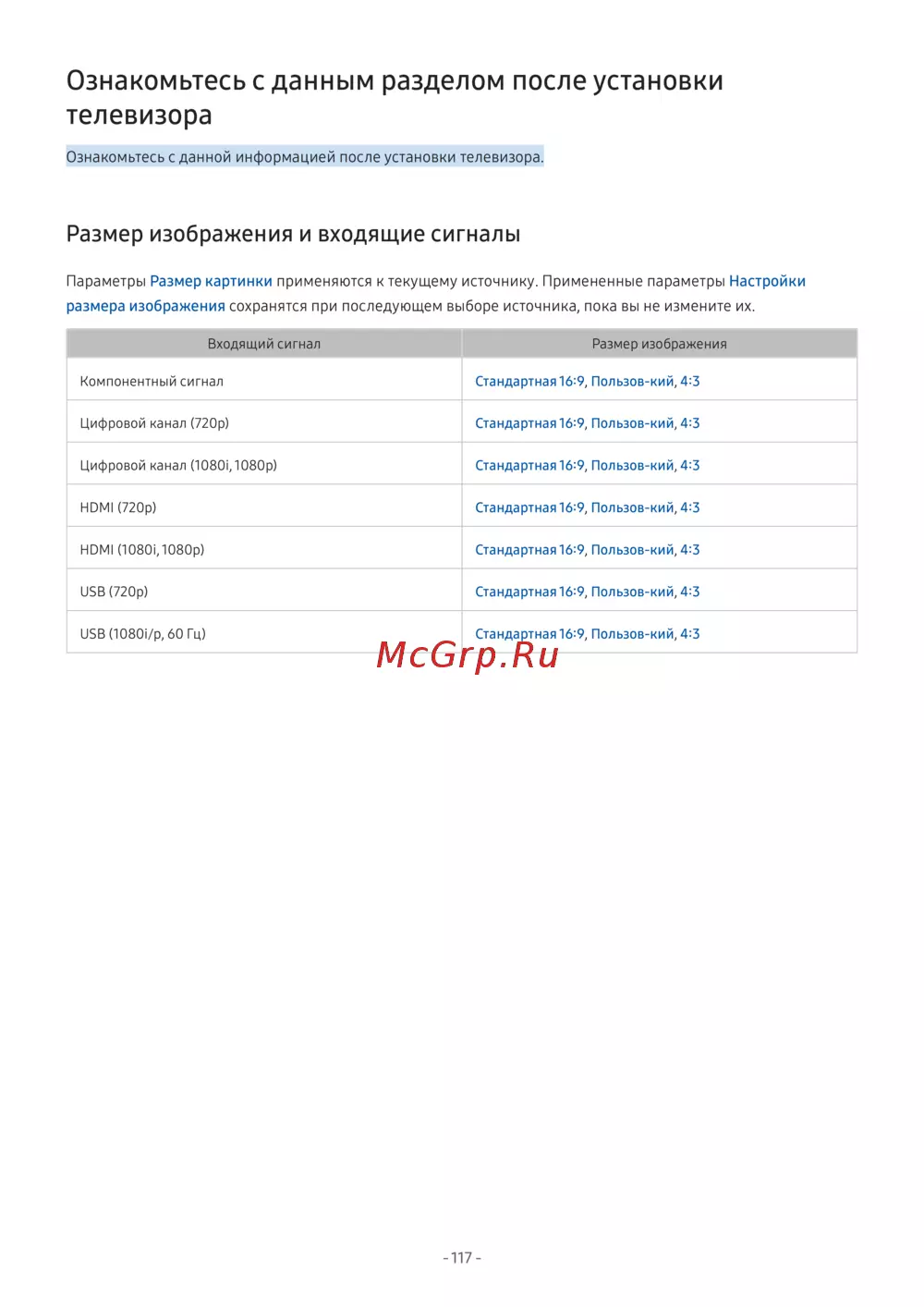 Ознакомьтесь с данным разделом после установки телевизора

Ознакомьтесь с данной информацией после установки телевизора.

Размер изображения и входящие сигналы

Параметры Размер картинки применяются к текущему источнику. Примененные параметры Настройки размера изображения сохранятся при последующем выборе источника, пока вы не измените их.

| Входящий сигнал | Размер изображения |
|---|---|
| Компонентный сигнал | Стандартная 16:9, Пользов-кий, 4:3 |
| Цифровой канал (720p) | Стандартная 16:9, Пользов-кий, 4:3 |
| Цифровой канал (1080i, 1080p) | Стандартная 16:9, Пользов-кий, 4:3 |
| HDMI (720p) | Стандартная 16:9, Пользов-кий, 4:3 |
| HDMI (1080i, 1080p) | Стандартная 16:9, Пользов-кий, 4:3 |
| USB (720p) | Стандартная 16:9, Пользов-кий, 4:3 |
| USB (1080i/p, 60 Гц) | Стандартная 16:9, Пользов-кий, 4:3 |

McGrp.Ru

- 117 -